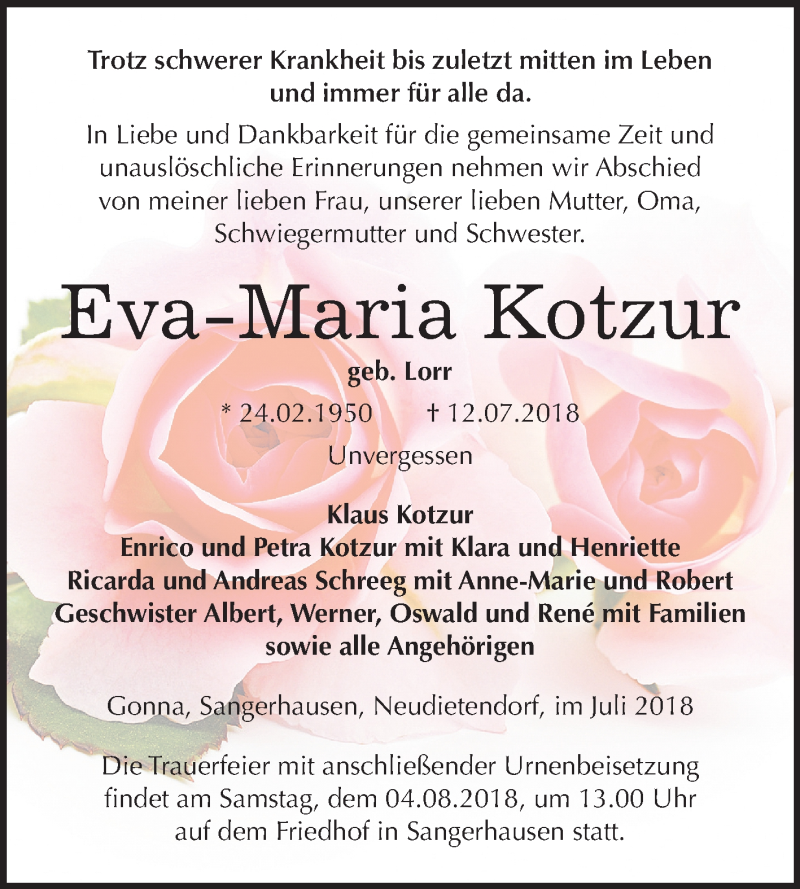 Trotz schwerer Krankheit bis zuletzt mitten im Leben und immer für alle da.

In Liebe und Dankbarkeit für die gemeinsame Zeit und unauslöschliche Erinnerungen nehmen wir Abschied von meiner lieben Frau, unserer lieben Mutter, Oma, Schwiegermutter und Schwester.

Eva-Maria Kotzur

geb. Lorr

* 24.02.1950 † 12.07.2018

Unvergessen

Klaus Kotzur
Enrico und Petra Kotzur mit Klara und Henriette
Ricarda und Andreas Schreeg mit Anne-Marie und Robert
Geschwister Albert, Werner, Oswald und René mit Familien
sowie alle Angehörigen

Gonna, Sangerhausen, Neudietendorf, im Juli 2018

Die Trauerfeier mit anschließender Urnenbeisetzung findet am Samstag, dem 04.08.2018, um 13.00 Uhr auf dem Friedhof in Sangerhausen statt.